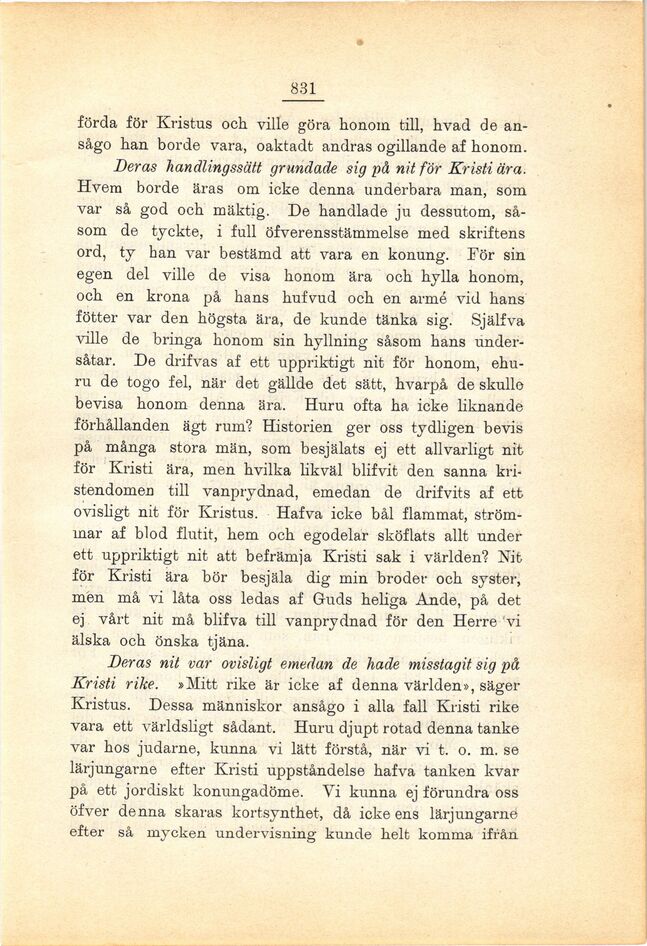 831

förda för Kristus och ville göra honom till, hvad de ansågo han borde vara, oaktadt andras ogillande af honom.

Deras handlingssätt grundade sig på nit för Kristi ära. Hvem borde äras om icke denna underbara man, som var så god och mäktig. De handlade ju dessutom, såsom de tyckte, i full öfverensstämmelse med skriftens ord, ty han var bestämd att vara en konung. För sin egen del ville de visa honom ära och hylla honom, och en krona på hans hufvud och en armé vid hans fötter var den högsta ära, de kunde tänka sig. Själfva ville de bringa honom sin hyllning såsom hans undersåtar. De drifvas af ett uppriktigt nit för honom, ehuru de togo fel, när det gällde det sätt, hvarpå de skulle bevisa honom denna ära. Huru ofta ha icke liknande förhållanden ägt rum? Historien ger oss tydligen bevis på många stora män, som besjälats ej ett allvarligt nit för Kristi ära, men hvilka likväl blifvit den sanna kristendomen till vanprydnad, emedan de drifvits af ett ovisligt nit för Kristus. Hafva icke bål flammat, strömmar af blod flutit, hem och egodelar sköflats allt under ett uppriktigt nit att befrämja Kristi sak i världen? Nit för Kristi ära bör besjäla dig min broder och syster, men må vi låta oss ledas af Guds heliga Ande, på det ej vårt nit må blifva till vanprydnad för den Herre vi älska och önska tjäna.

Deras nit var ovisligt emedan de hade misstagit sig på Kristi rike. »Mitt rike är icke af denna världen», säger Kristus. Dessa människor ansågo i alla fall Kristi rike vara ett världsligt sådant. Huru djupt rotad denna tanke var hos judarne, kunna vi lätt förstå, när vi t. o. m. se lärjungarne efter Kristi uppståndelse hafva tanken kvar på ett jordiskt konungadöme. Vi kunna ej förundra oss öfver denna skaras kortsynthet, då icke ens lärjungarne efter så mycken undervisning kunde helt komma ifrån